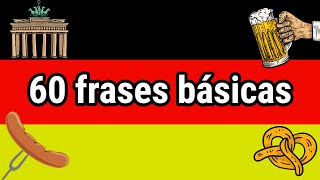 60 frases básicas